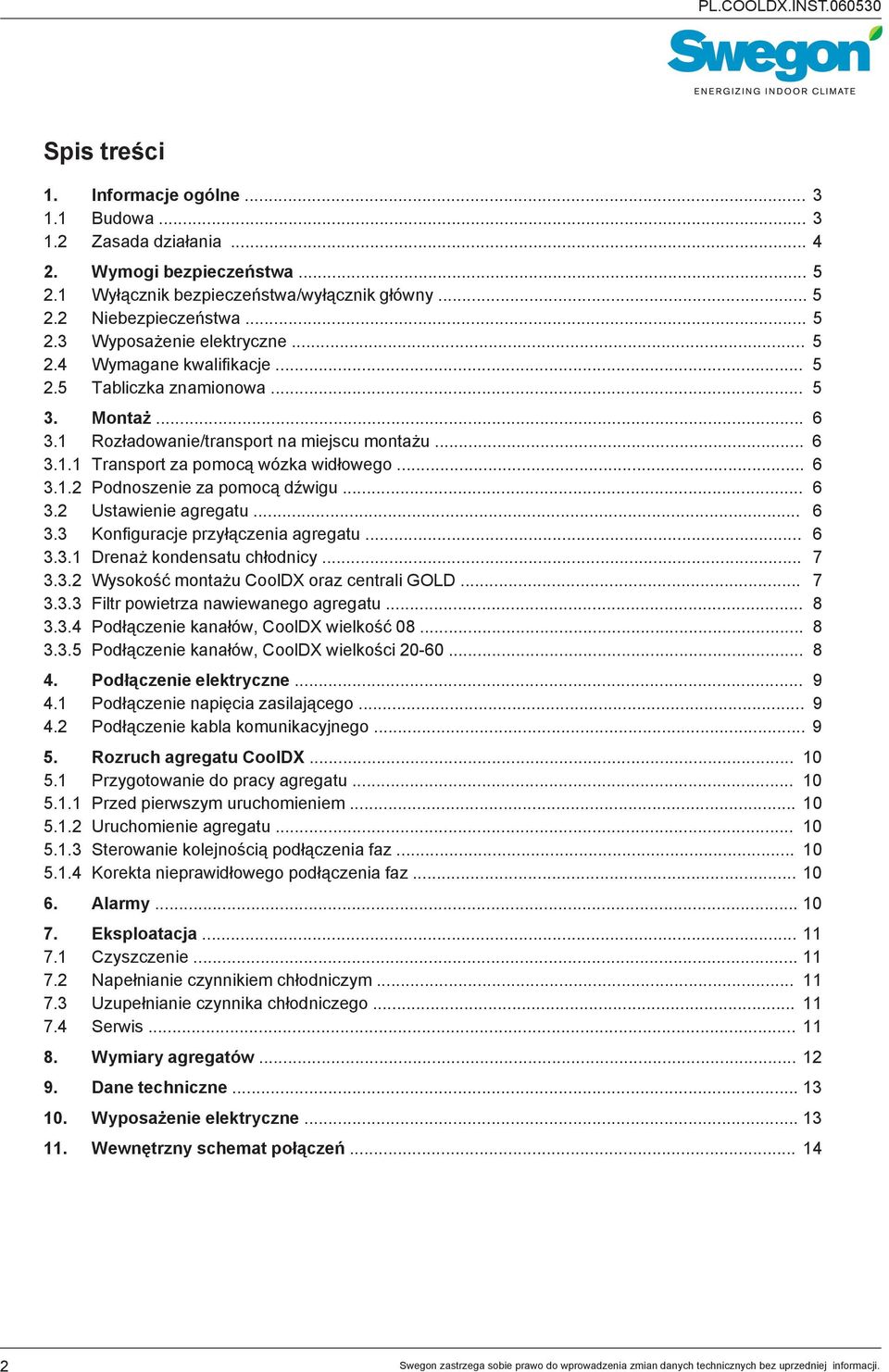 PL.COOLDX.INST.060530

Swegon
ENERGIZING INDOOR CLIMATE

Spis treści

1. Informacje ogólne ........ 3
1.1 Budowa ........ 3
1.2 Zasada działania ........ 4

2. Wymogi bezpieczeństwa ........ 5
2.1 Wyłącznik bezpieczeństwa/wyłącznik główny ........ 5
2.2 Niebezpieczeństwa ........ 5
2.3 Wyposażenie elektryczne ........ 5
2.4 Wymagane kwalifikacje ........ 5
2.5 Tabliczka znamionowa ........ 5

3. Montaż ........ 6
3.1 Rozładowanie/transport na miejscu montażu ........ 6
3.1.1 Transport za pomocą wózka widłowego ........ 6
3.1.2 Podnoszenie za pomocą dźwigu ........ 6
3.2 Ustawienie agregatu ........ 6
3.3 Konfiguracje przyłączenia agregatu ........ 6
3.3.1 Drenaż kondensatu chłodnicy ........ 7
3.3.2 Wysokość montażu CoolDX oraz centrali GOLD ........ 7
3.3.3 Filtr powietrza nawiewanego agregatu ........ 8
3.3.4 Podłączenie kanałów, CoolDX wielkość 08 ........ 8
3.3.5 Podłączenie kanałów, CoolDX wielkości 20-60 ........ 8

4. Podłączenie elektryczne ........ 9
4.1 Podłączenie napięcia zasilającego ........ 9
4.2 Podłączenie kabla komunikacyjnego ........ 9

5. Rozruch agregatu CoolDX ........ 10
5.1 Przygotowanie do pracy agregatu ........ 10
5.1.1 Przed pierwszym uruchomieniem ........ 10
5.1.2 Uruchomienie agregatu ........ 10
5.1.3 Sterowanie kolejnością podłączenia faz ........ 10
5.1.4 Korekta nieprawidłowego podłączenia faz ........ 10

6. Alarmy ........ 10

7. Eksploatacja ........ 11
7.1 Czyszczenie ........ 11
7.2 Napełnianie czynnikiem chłodniczym ........ 11
7.3 Uzupełnianie czynnika chłodniczego ........ 11
7.4 Serwis ........ 11

8. Wymiary agregatów ........ 12

9. Dane techniczne ........ 13

10. Wyposażenie elektryczne ........ 13

11. Wewnętrzny schemat połączeń ........ 14

2

Swegon zastrzega sobie prawo do wprowadzenia zmian danych technicznych bez uprzedniej informacji.